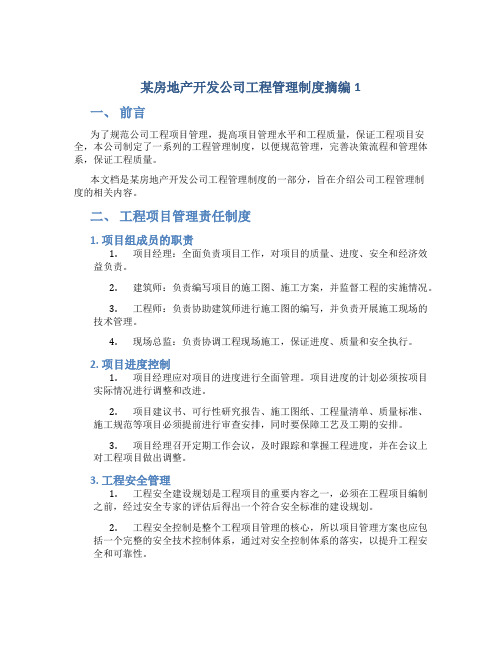 某房地产开发公司工程管理制度摘编 1

一、 前言

为了规范公司工程项目管理，提高项目管理水平和工程质量，保证工程项目安全，本公司制定了一系列的工程管理制度，以便规范管理，完善决策流程和管理体系，保证工程质量。

本文档是某房地产开发公司工程管理制度的一部分，旨在介绍公司工程管理制度的相关内容。

二、 工程项目管理责任制度

1. 项目组成员的职责

1. 项目经理：全面负责项目工作，对项目的质量、进度、安全和经济效益负责。

2. 建筑师：负责编写项目的施工图、施工方案，并监督工程的实施情况。

3. 工程师：负责协助建筑师进行施工图的编写，并负责开展施工现场的技术管理。

4. 现场总监：负责协调工程现场施工，保证进度、质量和安全执行。

2. 项目进度控制

1. 项目经理应对项目的进度进行全面管理。项目进度的计划必须按项目实际情况进行调整和改进。

2. 项目建议书、可行性研究报告、施工图纸、工程量清单、质量标准、施工规范等项目必须提前进行审查安排，同时要保障工艺及工期的安排。

3. 项目经理召开定期工作会议，及时跟踪和掌握工程进度，并在会议上对工程项目做出调整。

3. 工程安全管理

1. 工程安全建设规划是工程项目的重要内容之一，必须在工程项目编制之前，经过安全专家的评估后得出一个符合安全标准的建设规划。

2. 工程安全控制是整个工程项目管理的核心，所以项目管理方案也应包括一个完整的安全技术控制体系，通过对安全控制体系的落实，以提升工程安全和可靠性。